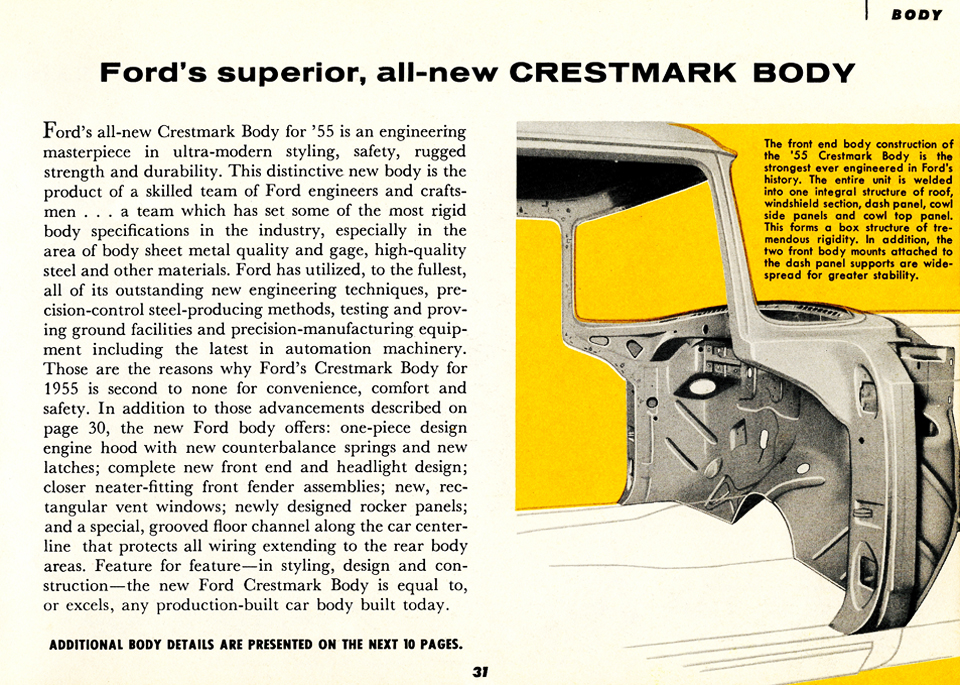 BODY

Ford's superior, all-new CRESTMARK BODY

Ford's all-new Crestmark Body for '55 is an engineering masterpiece in ultra-modern styling, safety, rugged strength and durability. This distinctive new body is the product of a skilled team of Ford engineers and craftsmen . . . a team which has set some of the most rigid body specifications in the industry, especially in the area of body sheet metal quality and gage, high-quality steel and other materials. Ford has utilized, to the fullest, all of its outstanding new engineering techniques, precision-control steel-producing methods, testing and proving ground facilities and precision-manufacturing equipment including the latest in automation machinery. Those are the reasons why Ford's Crestmark Body for 1955 is second to none for convenience, comfort and safety. In addition to those advancements described on page 30, the new Ford body offers: one-piece design engine hood with new counterbalance springs and new latches; complete new front end and headlight design; closer neater-fitting front fender assemblies; new, rectangular vent windows; newly designed rocker panels; and a special, grooved floor channel along the car centerline that protects all wiring extending to the rear body areas. Feature for feature—in styling, design and construction—the new Ford Crestmark Body is equal to, or excels, any production-built car body built today.

ADDITIONAL BODY DETAILS ARE PRESENTED ON THE NEXT 10 PAGES.

The front end body construction of the '55 Crestmark Body is the strongest ever engineered in Ford's history. The entire unit is welded into one integral structure of roof, windshield section, dash panel, cowl side panels and cowl top panel. This forms a box structure of tremendous rigidity. In addition, the two front body mounts attached to the dash panel supports are widespread for greater stability.

31